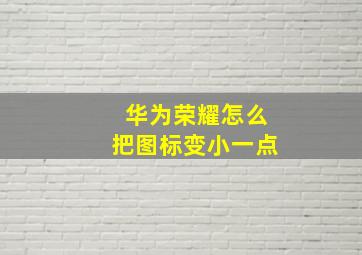 华为荣耀怎么
把图标变小一点